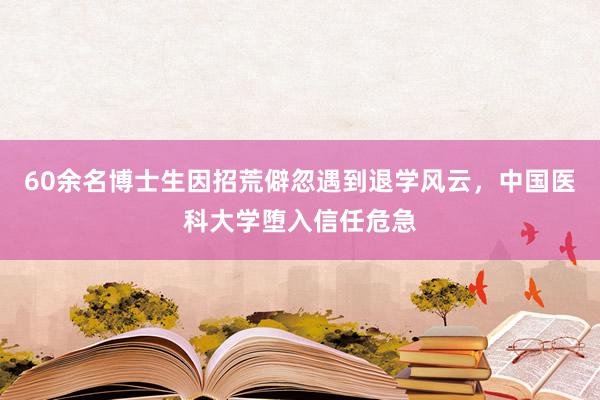 60余名博士生因招荒僻忽遇到退学风云，中国医科大学堕入信任危急